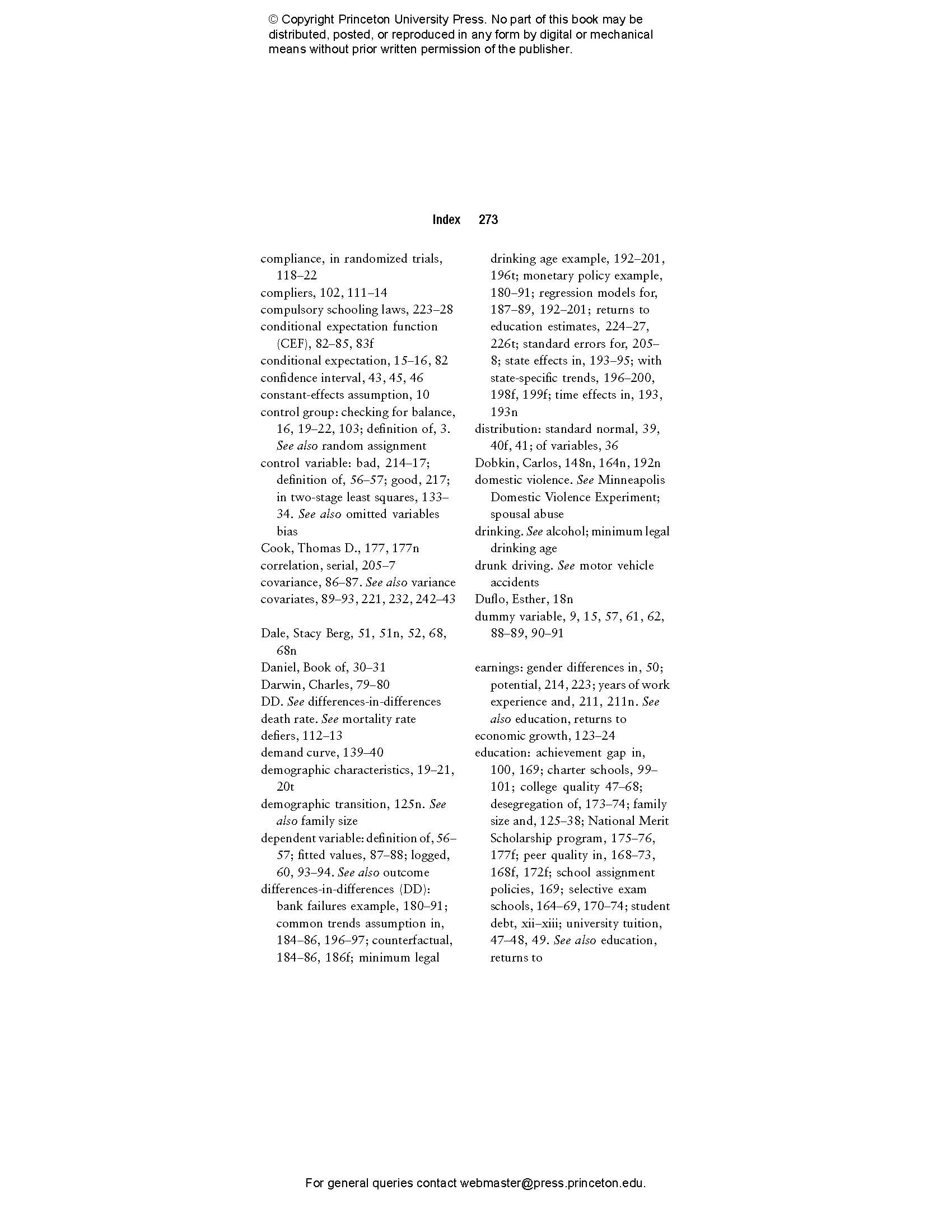 © Copyright Princeton University Press. No part of this book may be distributed, posted, or reproduced in any form by digital or mechanical means without prior written permission of the publisher.

Index 273

compliance, in randomized trials, 118–22
compliers, 102, 111–14
compulsory schooling laws, 223–28
conditional expectation function (CEF), 82–85, 83f
conditional expectation, 15–16, 82
confidence interval, 43, 45, 46
constant-effects assumption, 10
control group: checking for balance, 16, 19–22, 103; definition of, 3. See also random assignment
control variable: bad, 214–17; definition of, 56–57; good, 217; in two-stage least squares, 133–34. See also omitted variables bias
Cook, Thomas D., 177, 177n
correlation, serial, 205–7
covariance, 86–87. See also variance
covariates, 89–93, 221, 232, 242–43

Dale, Stacy Berg, 51, 51n, 52, 68, 68n
Daniel, Book of, 30–31
Darwin, Charles, 79–80
DD. See differences-in-differences
death rate. See mortality rate
defiers, 112–13
demand curve, 139–40
demographic characteristics, 19–21, 20t
demographic transition, 125n. See also family size
dependent variable: definition of, 56–57; fitted values, 87–88; logged, 60, 93–94. See also outcome
differences-in-differences (DD): bank failures example, 180–91; common trends assumption in, 184–86, 196–97; counterfactual, 184–86, 186f; minimum legal drinking age example, 192–201, 196t; monetary policy example, 180–91; regression models for, 187–89, 192–201; returns to education estimates, 224–27, 226t; standard errors for, 205–8; state effects in, 193–95; with state-specific trends, 196–200, 198f, 199f; time effects in, 193, 193n
distribution: standard normal, 39, 40f, 41; of variables, 36
Dobkin, Carlos, 148n, 164n, 192n
domestic violence. See Minneapolis Domestic Violence Experiment; spousal abuse
drinking. See alcohol; minimum legal drinking age
drunk driving. See motor vehicle accidents
Duflo, Esther, 18n
dummy variable, 9, 15, 57, 61, 62, 88–89, 90–91

earnings: gender differences in, 50; potential, 214, 223; years of work experience and, 211, 211n. See also education, returns to
economic growth, 123–24
education: achievement gap in, 100, 169; charter schools, 99–101; college quality 47–68; desegregation of, 173–74; family size and, 125–38; National Merit Scholarship program, 175–76, 177f; peer quality in, 168–73, 168f, 172f; school assignment policies, 169; selective exam schools, 164–69, 170–74; student debt, xii–xiii; university tuition, 47–48, 49. See also education, returns to

For general queries contact webmaster@press.princeton.edu.